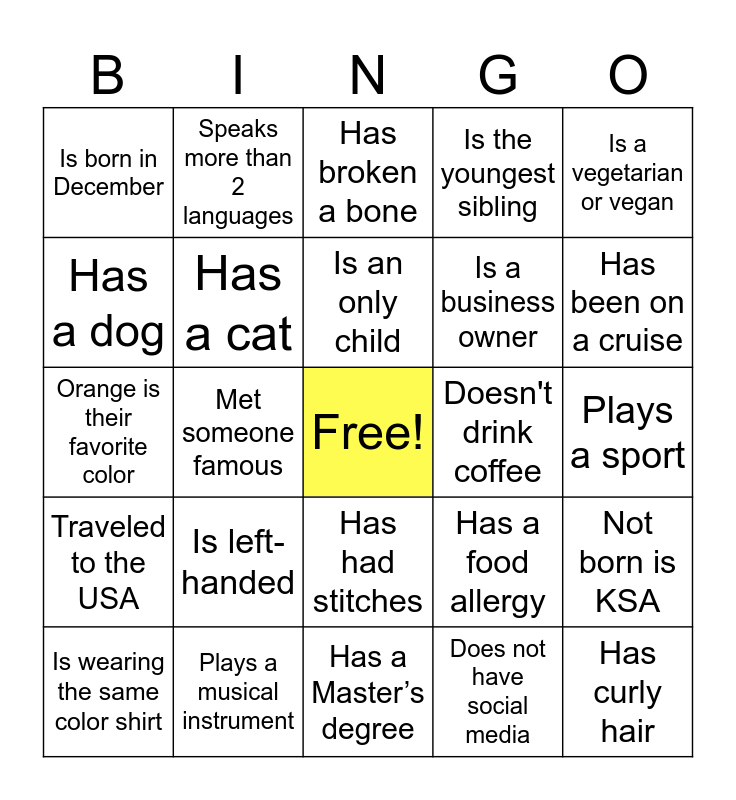 | B | I | N | G | O |
|---|---|---|---|---|
| Is born in December | Speaks more than 2 languages | Has broken a bone | Is the youngest sibling | Is a vegetarian or vegan |
| Has a dog | Has a cat | Is an only child | Is a business owner | Has been on a cruise |
| Orange is their favorite color | Met someone famous | Free! | Doesn't drink coffee | Plays a sport |
| Traveled to the USA | Is left-handed | Has had stitches | Has a food allergy | Not born is KSA |
| Is wearing the same color shirt | Plays a musical instrument | Has a Master's degree | Does not have social media | Has curly hair |